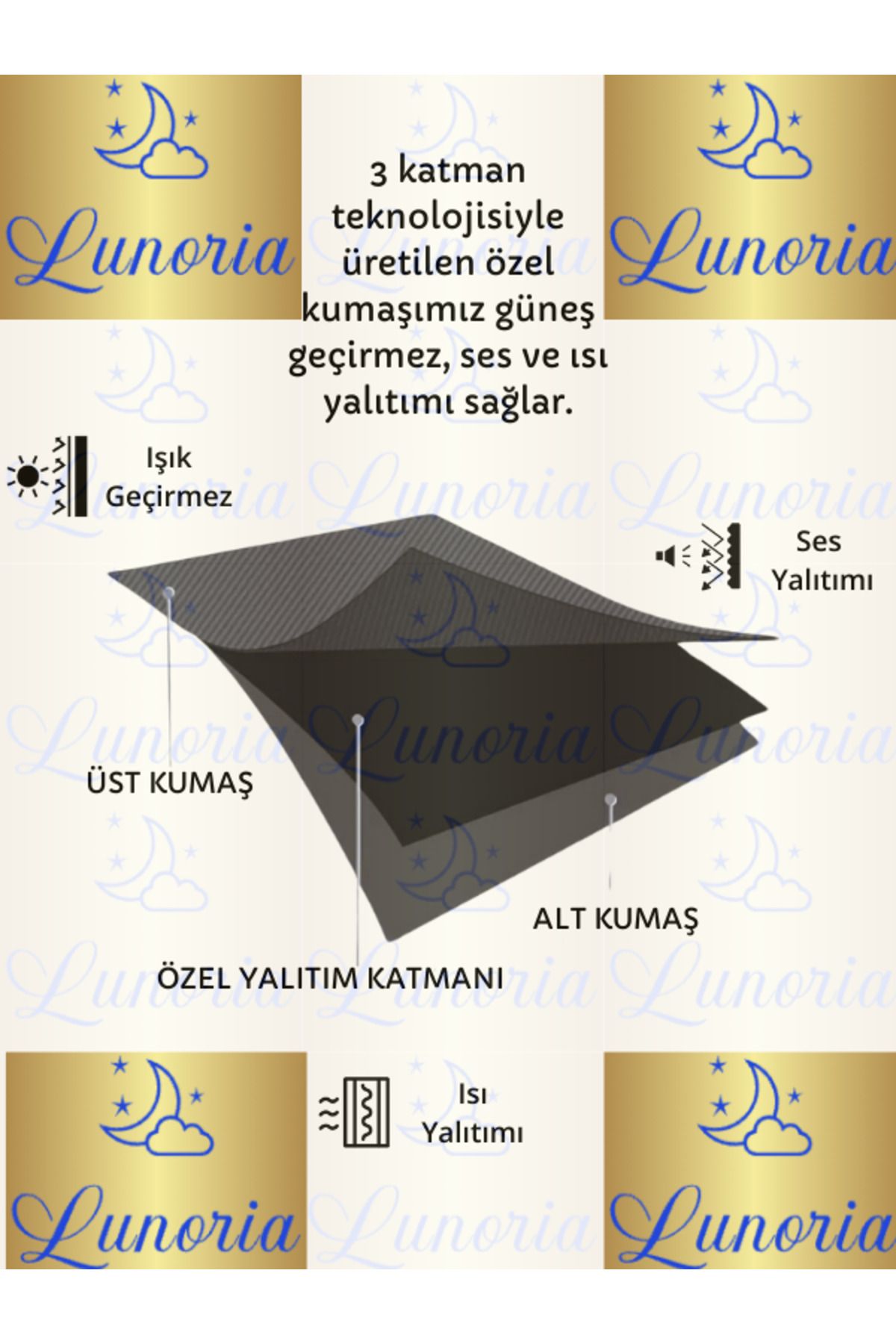 Lunoria

3 katman teknolojisiyle üretilen özel kumaşımız güneş geçirmez, ses ve ısı yalıtımı sağlar.

Lunoria

Işık Geçirmez

Ses Yalıtımı

ÜST KUMAŞ

ALT KUMAŞ

ÖZEL YALITIM KATMANI

Lunoria

Isı Yalıtımı

Lunoria